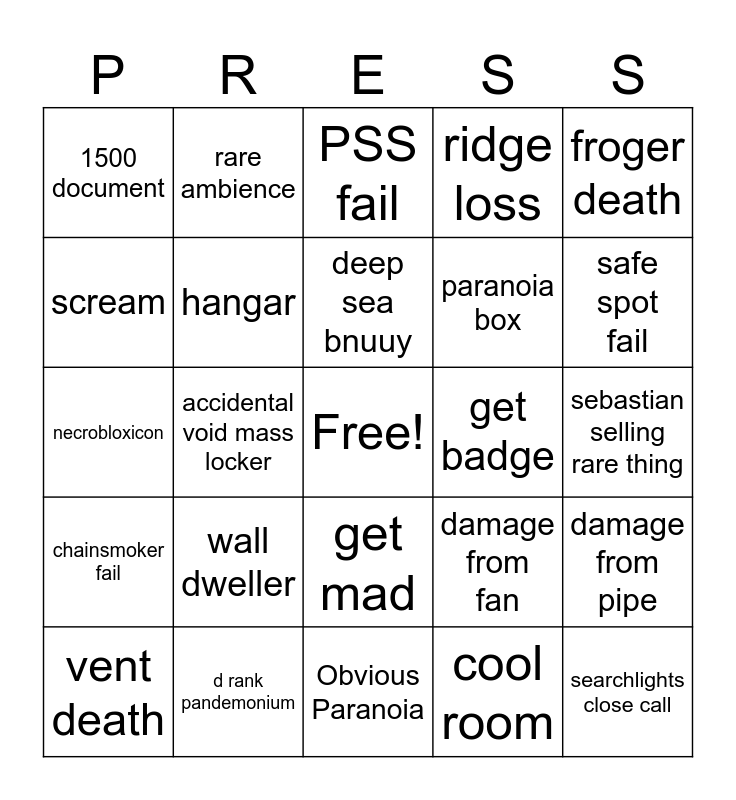 | P | R | E | S | S |
|---|---|---|---|---|
| 1500 document | rare ambience | PSS fail | ridge loss | froger death |
| scream | hangar | deep sea bnuuy | paranoia box | safe spot fail |
| necrobloxicon | accidental void mass locker | Free! | get badge | sebastian selling rare thing |
| chainsmoker fail | wall dweller | get mad | damage from fan | damage from pipe |
| vent death | d rank pandemonium | Obvious Paranoia | cool room | searchlights close call |